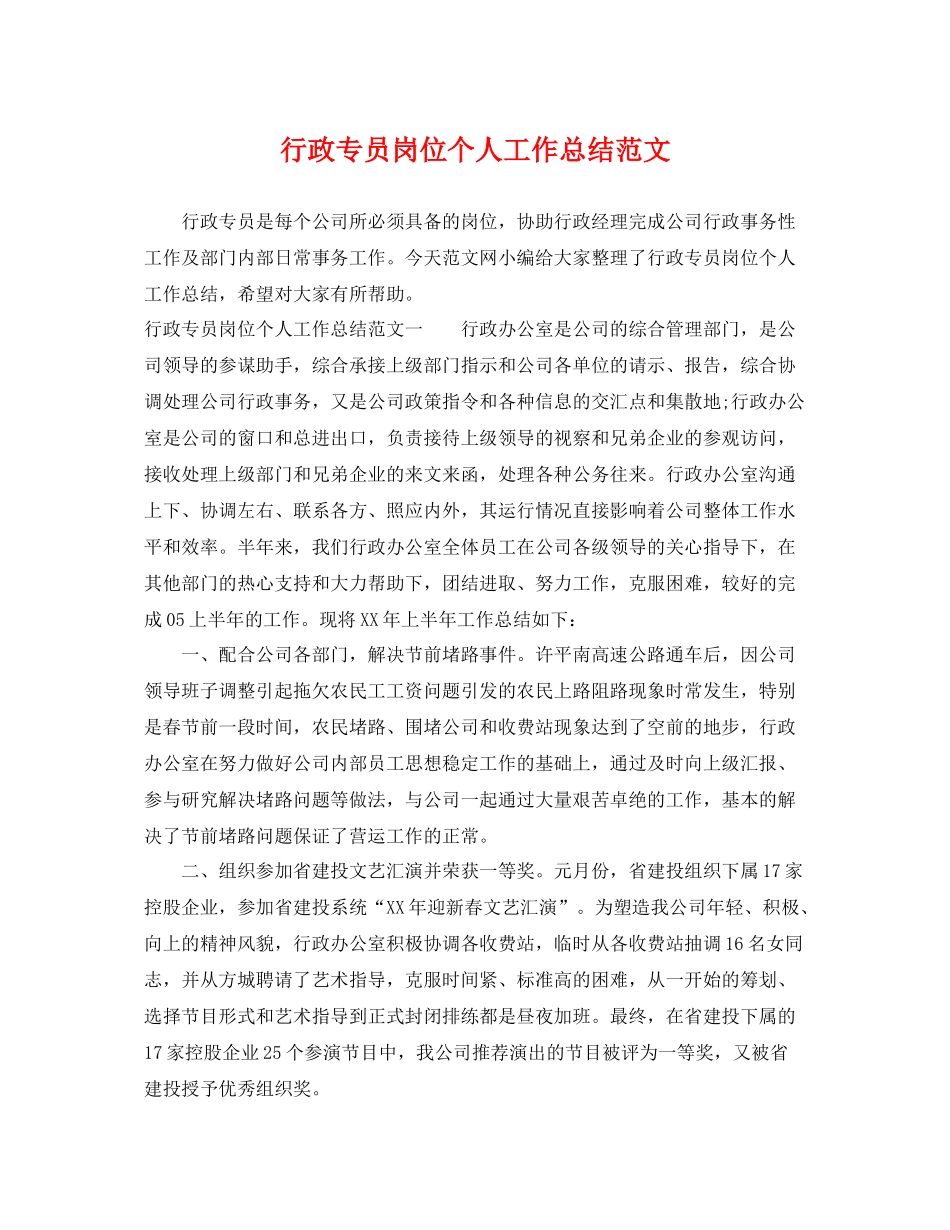 行政专员岗位个人工作总结范文

行政专员是每个公司所必须具备的岗位，协助行政经理完成公司行政事务性工作及部门内部日常事务工作。今天范文网小编给大家整理了行政专员岗位个人工作总结，希望对大家有所帮助。

行政专员岗位个人工作总结范文一　　行政办公室是公司的综合管理部门，是公司领导的参谋助手，综合承接上级部门指示和公司各单位的请示、报告，综合协调处理公司行政事务，又是公司政策指令和各种信息的交汇点和集散地;行政办公室是公司的窗口和总进出口，负责接待上级领导的视察和兄弟企业的参观访问，接收处理上级部门和兄弟企业的来文来函，处理各种公务往来。行政办公室沟通上下、协调左右、联系各方、照应内外，其运行情况直接影响着公司整体工作水平和效率。半年来，我们行政办公室全体员工在公司各级领导的关心指导下，在其他部门的热心支持和大力帮助下，团结进取、努力工作，克服困难，较好的完成05上半年的工作。现将XX年上半年工作总结如下：

一、配合公司各部门，解决节前堵路事件。许平南高速公路通车后，因公司领导班子调整引起拖欠农民工工资问题引发的农民上路阻路现象时常发生，特别是春节前一段时间，农民堵路、围堵公司和收费站现象达到了空前的地步，行政办公室在努力做好公司内部员工思想稳定工作的基础上，通过及时向上级汇报、参与研究解决堵路问题等做法，与公司一起通过大量艰苦卓绝的工作，基本的解决了节前堵路问题保证了营运工作的正常。

二、组织参加省建投文艺汇演并荣获一等奖。元月份，省建投组织下属17家控股企业，参加省建投系统“XX年迎新春文艺汇演”。为塑造我公司年轻、积极、向上的精神风貌，行政办公室积极协调各收费站，临时从各收费站抽调16名女同志，并从方城聘请了艺术指导，克服时间紧、标准高的困难，从一开始的筹划、选择节目形式和艺术指导到正式封闭排练都是昼夜加班。最终，在省建投下属的17家控股企业25个参演节目中，我公司推荐演出的节目被评为一等奖，又被省建投授予优秀组织奖。